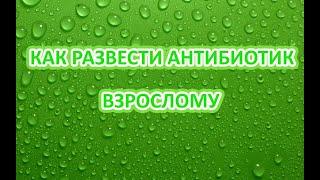 КАК РАЗВЕСТИ АНТИБИОТИК

ВЗРОСЛОМУ